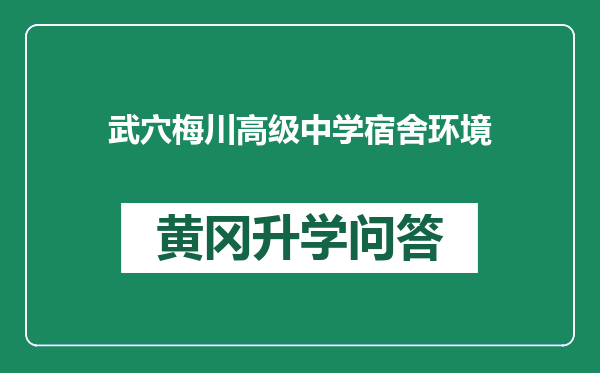 武穴梅川高级中学宿舍环境

黄冈升学问答